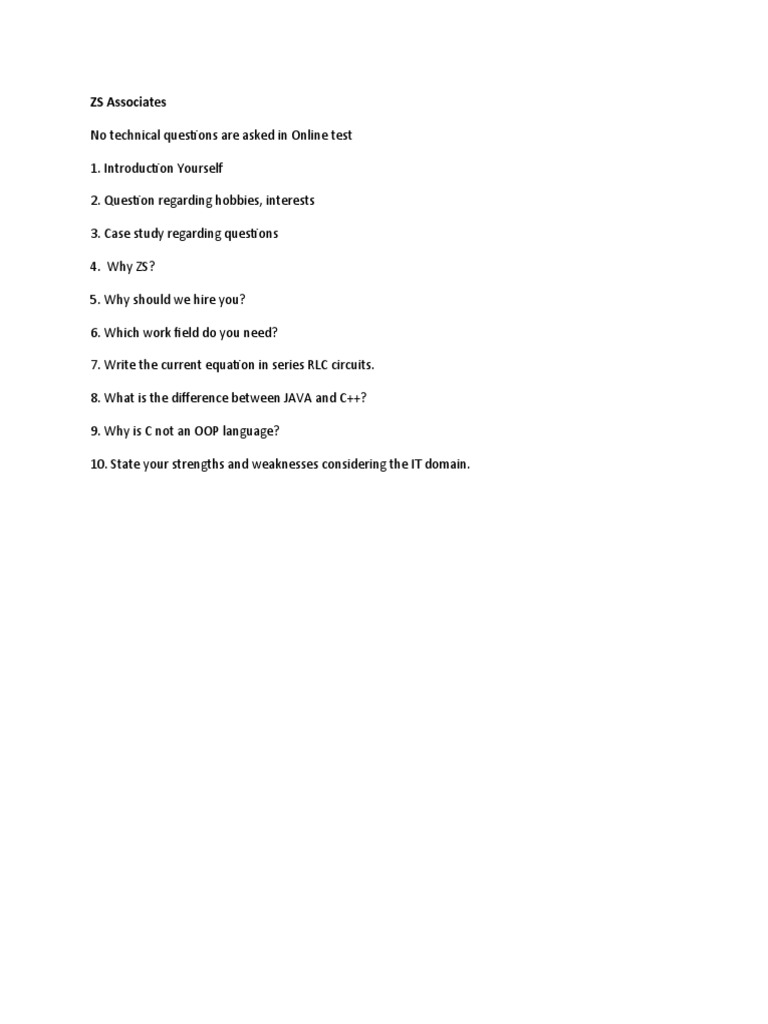 ZS Associates

No technical questions are asked in Online test

1. Introduction Yourself

2. Question regarding hobbies, interests

3. Case study regarding questions

4. Why ZS?

5. Why should we hire you?

6. Which work field do you need?

7. Write the current equation in series RLC circuits.

8. What is the difference between JAVA and C++?

9. Why is C not an OOP language?

10. State your strengths and weaknesses considering the IT domain.